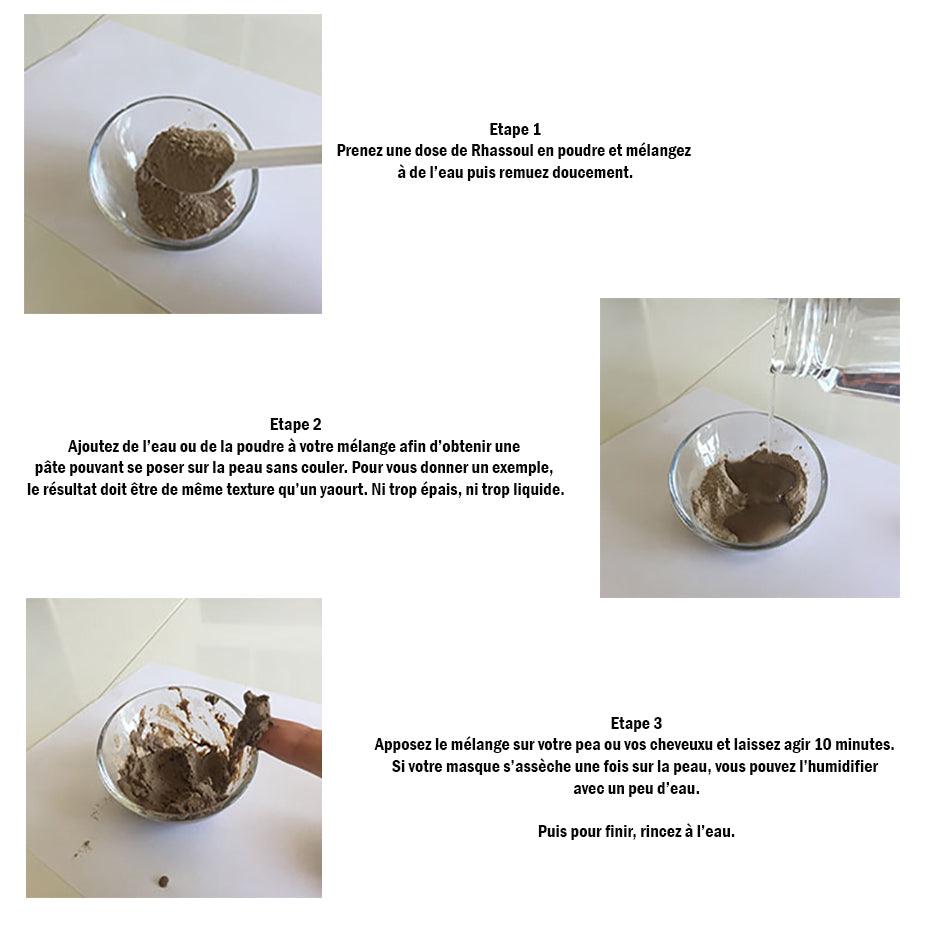 Etape 1
Prenez une dose de Rhassoul en poudre et mélangez à de l'eau puis remuez doucement.

Etape 2
Ajoutez de l'eau ou de la poudre à votre mélange afin d'obtenir une pâte pouvant se poser sur la peau sans couler. Pour vous donner un exemple, le résultat doit être de même texture qu'un yaourt. Ni trop épais, ni trop liquide.

Etape 3
Apposez le mélange sur votre pea ou vos cheveuxu et laissez agir 10 minutes. Si votre masque s'assèche une fois sur la peau, vous pouvez l'humidifier avec un peu d'eau.

Puis pour finir, rincez à l'eau.